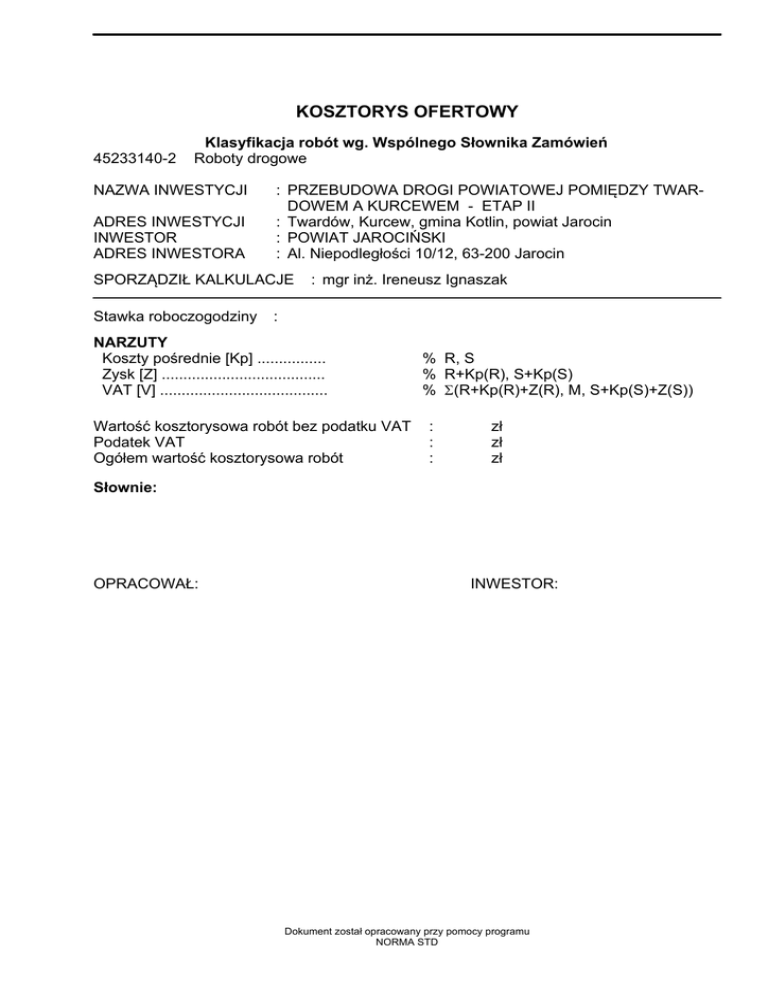 KOSZTORYS OFERTOWY

Klasyfikacja robót wg. Wspólnego Słownika Zamówień
45233140-2 Roboty drogowe

NAZWA INWESTYCJI : PRZEBUDOWA DROGI POWIATOWEJ POMIĘDZY TWARDOWEM A KURCEWEM - ETAP II
ADRES INWESTYCJI : Twardów, Kurcew, gmina Kotlin, powiat Jarocin
INWESTOR : POWIAT JAROCIŃSKI
ADRES INWESTORA : Al. Niepodległości 10/12, 63-200 Jarocin

SPORZĄDZIŁ KALKULACJE : mgr inż. Ireneusz Ignaszak

Stawka roboczogodziny :

NARZUTY
Koszty pośrednie [Kp] ................ % R, S
Zysk [Z] ...................................... % R+Kp(R), S+Kp(S)
VAT [V] ....................................... % $\Sigma$(R+Kp(R)+Z(R), M, S+Kp(S)+Z(S))

Wartość kosztorysowa robót bez podatku VAT : zł
Podatek VAT : zł
Ogółem wartość kosztorysowa robót : zł

Słownie:

OPRACOWAŁ:

INWESTOR:

Dokument został opracowany przy pomocy programu
NORMA STD